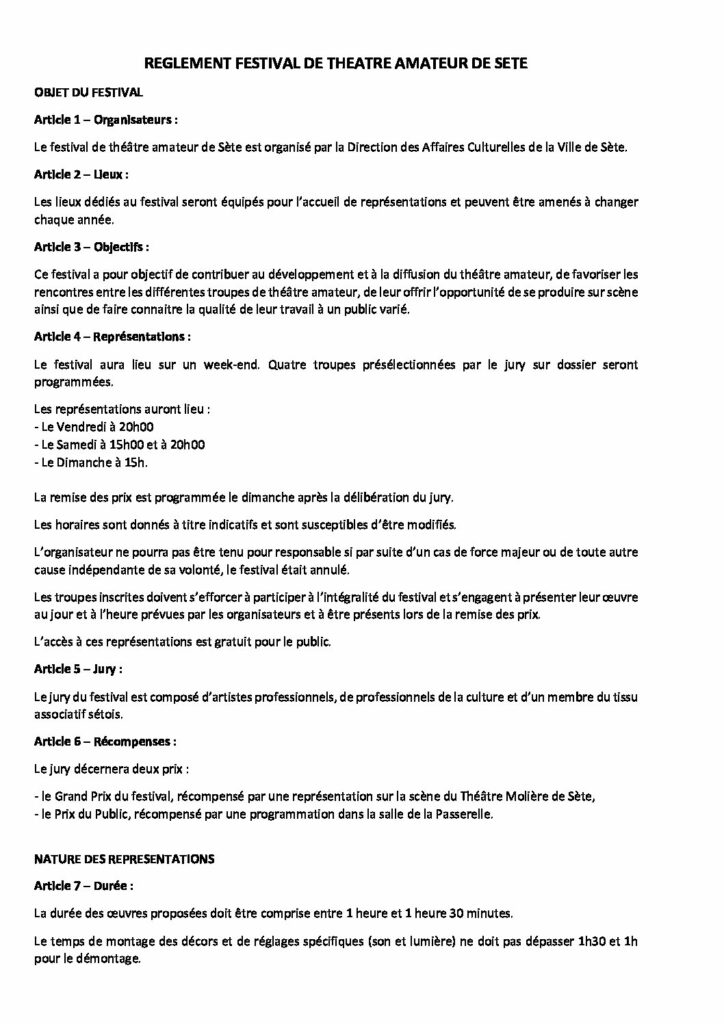 REGLEMENT FESTIVAL DE THEATRE AMATEUR DE SETE

OBJET DU FESTIVAL

Article 1 – Organisateurs :

Le festival de théâtre amateur de Sète est organisé par la Direction des Affaires Culturelles de la Ville de Sète.

Article 2 – Lieux :

Les lieux dédiés au festival seront équipés pour l'accueil de représentations et peuvent être amenés à changer chaque année.

Article 3 – Objectifs :

Ce festival a pour objectif de contribuer au développement et à la diffusion du théâtre amateur, de favoriser les rencontres entre les différentes troupes de théâtre amateur, de leur offrir l'opportunité de se produire sur scène ainsi que de faire connaitre la qualité de leur travail à un public varié.

Article 4 – Représentations :

Le festival aura lieu sur un week-end. Quatre troupes présélectionnées par le jury sur dossier seront programmées.

Les représentations auront lieu :
- Le Vendredi à 20h00
- Le Samedi à 15h00 et à 20h00
- Le Dimanche à 15h.

La remise des prix est programmée le dimanche après la délibération du jury.

Les horaires sont donnés à titre indicatifs et sont susceptibles d'être modifiés.

L'organisateur ne pourra pas être tenu pour responsable si par suite d'un cas de force majeur ou de toute autre cause indépendante de sa volonté, le festival était annulé.

Les troupes inscrites doivent s'efforcer à participer à l'intégralité du festival et s'engagent à présenter leur œuvre au jour et à l'heure prévues par les organisateurs et à être présents lors de la remise des prix.

L'accès à ces représentations est gratuit pour le public.

Article 5 – Jury :

Le jury du festival est composé d'artistes professionnels, de professionnels de la culture et d'un membre du tissu associatif sétois.

Article 6 – Récompenses :

Le jury décernera deux prix :

- le Grand Prix du festival, récompensé par une représentation sur la scène du Théâtre Molière de Sète,
- le Prix du Public, récompensé par une programmation dans la salle de la Passerelle.

NATURE DES REPRESENTATIONS

Article 7 – Durée :

La durée des œuvres proposées doit être comprise entre 1 heure et 1 heure 30 minutes.

Le temps de montage des décors et de réglages spécifiques (son et lumière) ne doit pas dépasser 1h30 et 1h pour le démontage.